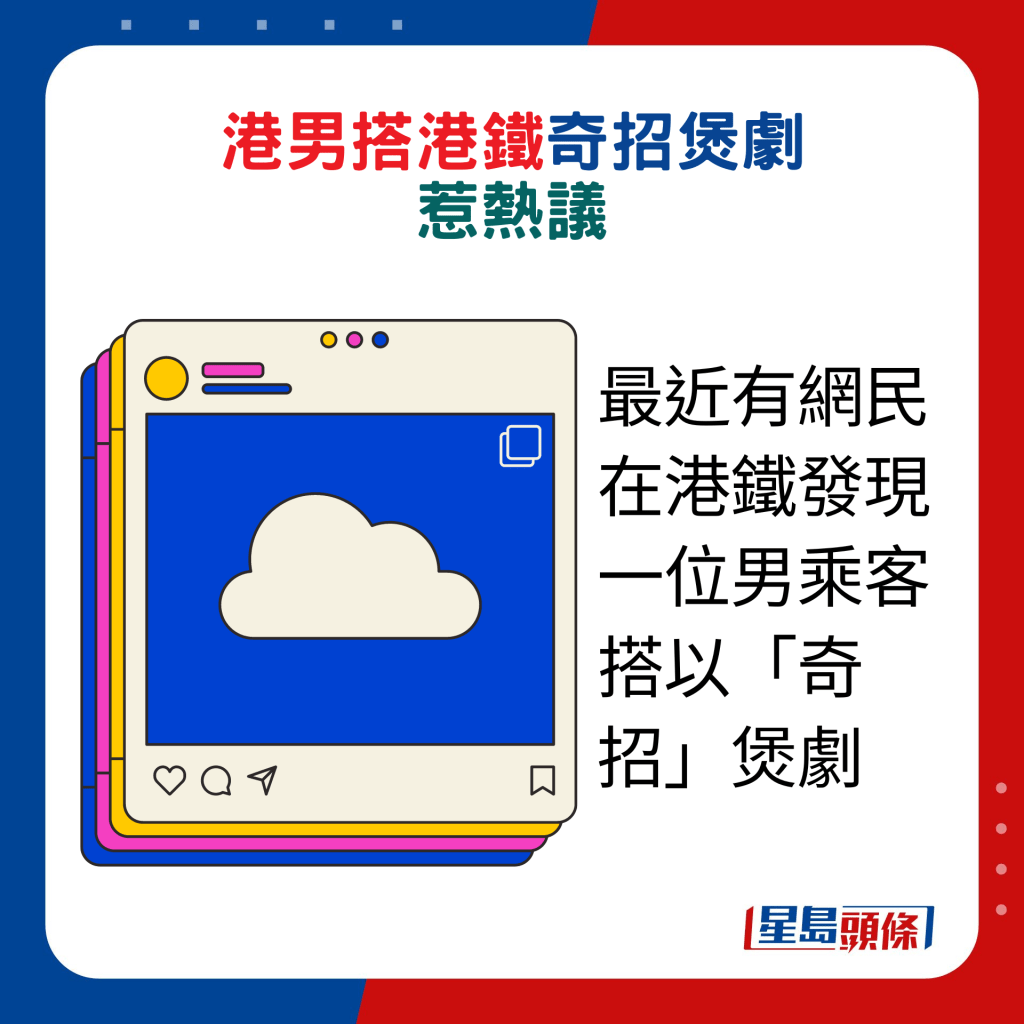 港男搭港鐵奇招煲劇
惹熱議

最近有網民在港鐵發現一位男乘客搭以「奇招」煲劇

星島頭條